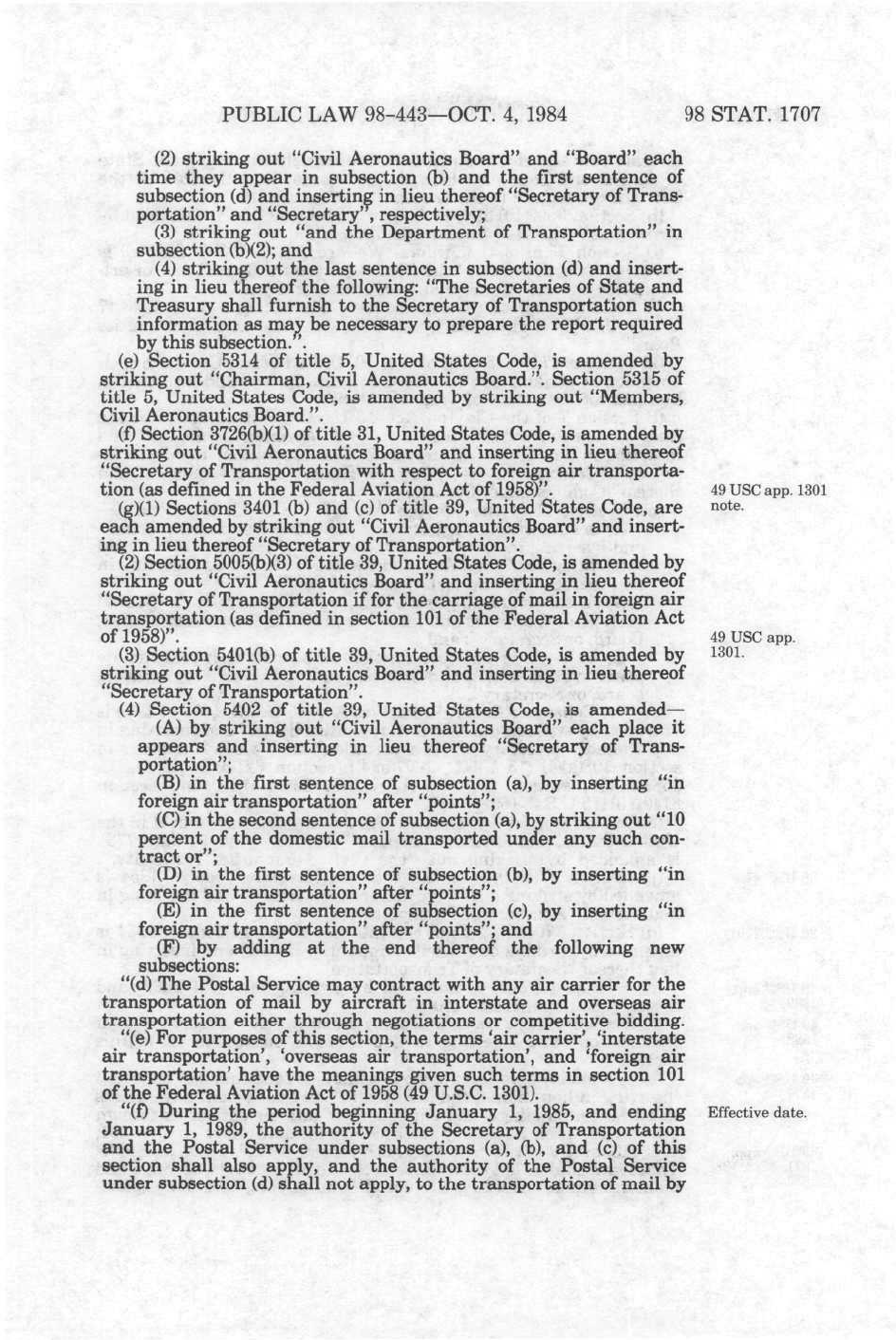 PUBLIC LAW 98-443—OCT. 4, 1984 98 STAT. 1707

(2) striking out "Civil Aeronautics Board" and "Board" each time they appear in subsection (b) and the first sentence of subsection (d) and inserting in lieu thereof "Secretary of Transportation" and "Secretary", respectively;

(3) striking out "and the Department of Transportation" in subsection (b)(2); and

(4) striking out the last sentence in subsection (d) and inserting in lieu thereof the following: "The Secretaries of State and Treasury shall furnish to the Secretary of Transportation such information as may be necessary to prepare the report required by this subsection.".

(e) Section 5314 of title 5, United States Code, is amended by striking out "Chairman, Civil Aeronautics Board.". Section 5315 of title 5, United States Code, is amended by striking out "Members, Civil Aeronautics Board.".

(f) Section 3726(b)(1) of title 31, United States Code, is amended by striking out "Civil Aeronautics Board" and inserting in lieu thereof "Secretary of Transportation with respect to foreign air transportation (as defined in the Federal Aviation Act of 1958)".

49 USC app. 1301 note.

(g)(1) Sections 3401 (b) and (c) of title 39, United States Code, are each amended by striking out "Civil Aeronautics Board" and inserting in lieu thereof "Secretary of Transportation".

(2) Section 5005(b)(3) of title 39, United States Code, is amended by striking out "Civil Aeronautics Board" and inserting in lieu thereof "Secretary of Transportation if for the carriage of mail in foreign air transportation (as defined in section 101 of the Federal Aviation Act of 1958)".

49 USC app. 1301.

(3) Section 5401(b) of title 39, United States Code, is amended by striking out "Civil Aeronautics Board" and inserting in lieu thereof "Secretary of Transportation".

(4) Section 5402 of title 39, United States Code, is amended—

(A) by striking out "Civil Aeronautics Board" each place it appears and inserting in lieu thereof "Secretary of Transportation";

(B) in the first sentence of subsection (a), by inserting "in foreign air transportation" after "points";

(C) in the second sentence of subsection (a), by striking out "10 percent of the domestic mail transported under any such contract or";

(D) in the first sentence of subsection (b), by inserting "in foreign air transportation" after "points";

(E) in the first sentence of subsection (c), by inserting "in foreign air transportation" after "points"; and

(F) by adding at the end thereof the following new subsections:

"(d) The Postal Service may contract with any air carrier for the transportation of mail by aircraft in interstate and overseas air transportation either through negotiations or competitive bidding.

"(e) For purposes of this section, the terms 'air carrier', 'interstate air transportation', 'overseas air transportation', and 'foreign air transportation' have the meanings given such terms in section 101 of the Federal Aviation Act of 1958 (49 U.S.C. 1301).

Effective date.

"(f) During the period beginning January 1, 1985, and ending January 1, 1989, the authority of the Secretary of Transportation and the Postal Service under subsections (a), (b), and (c) of this section shall also apply, and the authority of the Postal Service under subsection (d) shall not apply, to the transportation of mail by